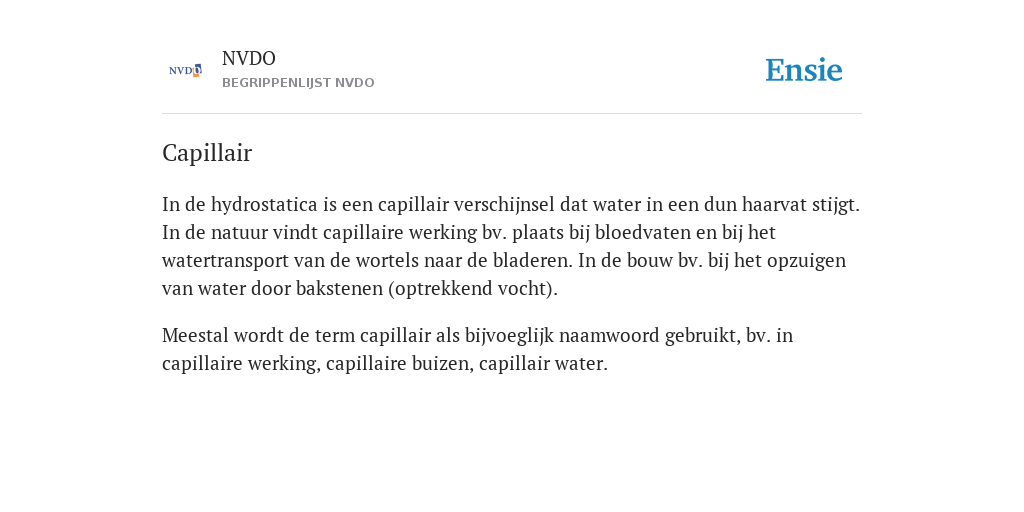 NVDO

NVDO
BEGRIPPENLIJST NVDO

Ensie

Capillair

In de hydrostatica is een capillair verschijnsel dat water in een dun haarvat stijgt. In de natuur vindt capillaire werking bv. plaats bij bloedvaten en bij het watertransport van de wortels naar de bladeren. In de bouw bv. bij het opzuigen van water door bakstenen (optrekkend vocht).

Meestal wordt de term capillair als bijvoeglijk naamwoord gebruikt, bv. in capillaire werking, capillaire buizen, capillair water.